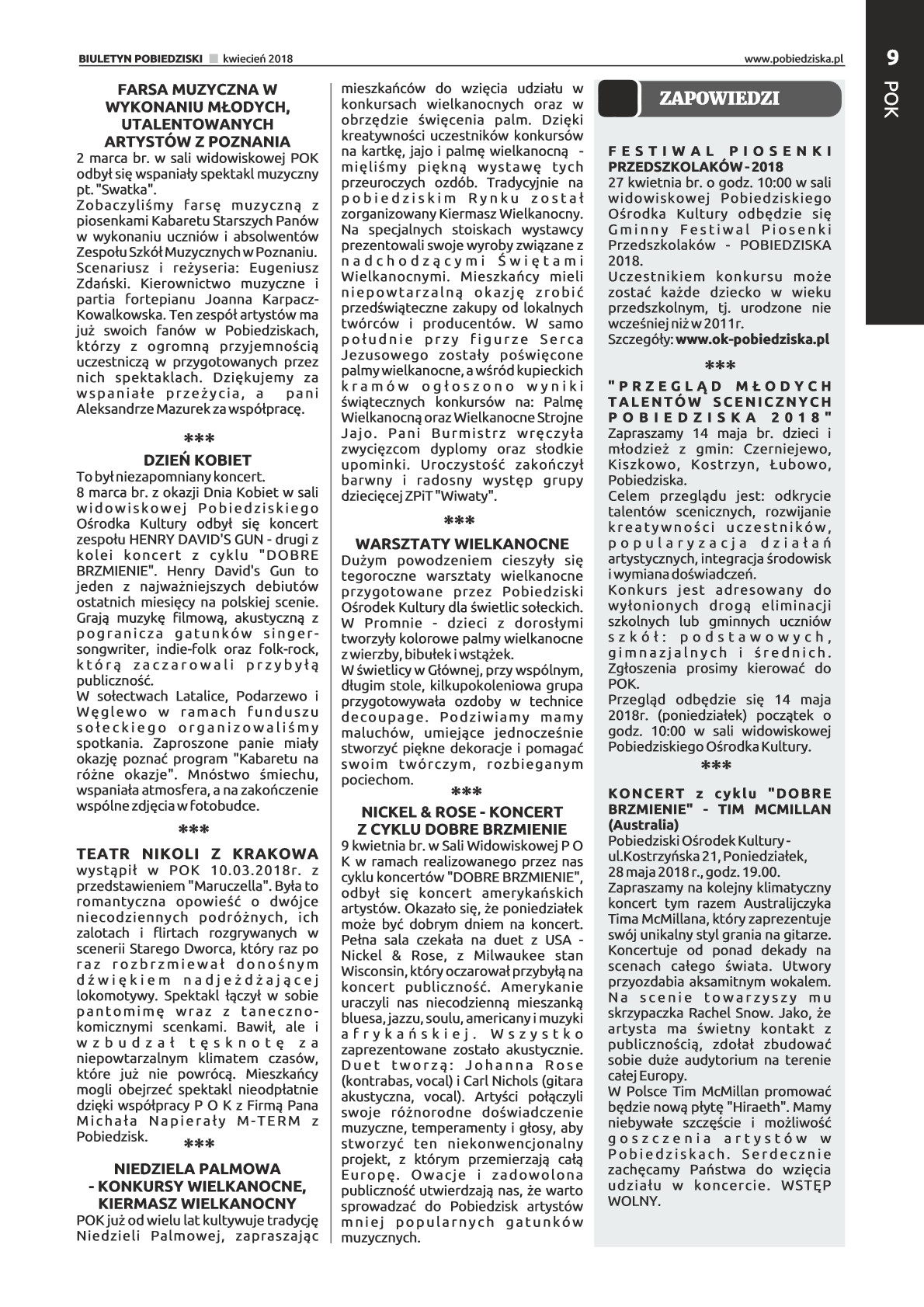 BIULETYN POBIEDZISKI kwiecień 2018

www.pobiedziska.pl

9

POK

FARSA MUZYCZNA W WYKONANIU MŁODYCH, UTALENTOWANYCH ARTYSTÓW Z POZNANIA

2 marca br. w sali widowiskowej POK odbył się wspaniały spektakl muzyczny pt. "Swatka".
Zobaczyliśmy farsę muzyczną z piosenkami Kabaretu Starszych Panów w wykonaniu uczniów i absolwentów Zespołu Szkół Muzycznych w Poznaniu. Scenariusz i reżyseria: Eugeniusz Zdański. Kierownictwo muzyczne i partia fortepianu Joanna Karpacz-Kowalkowska. Ten zespół artystów ma już swoich fanów w Pobiedziskach, którzy z ogromną przyjemnością uczestniczą w przygotowanych przez nich spektaklach. Dziękujemy za wspaniałe przeżycia, a pani Aleksandrze Mazurek za współpracę.

***

DZIEŃ KOBIET

To był niezapomniany koncert.
8 marca br. z okazji Dnia Kobiet w sali widowiskowej Pobiedziskiego Ośrodka Kultury odbył się koncert zespołu HENRY DAVID'S GUN - drugi z kolei koncert z cyklu "DOBRE BRZMIENIE". Henry David's Gun to jeden z najważniejszych debiutów ostatnich miesięcy na polskiej scenie. Grają muzykę filmową, akustyczną z pogranicza gatunków singer-songwriter, indie-folk oraz folk-rock, którą zaczarowali przybyłą publiczność.
W sołectwach Latalice, Podarzewo i Węglewo w ramach funduszu sołeckiego organizowaliśmy spotkania. Zaproszone panie miały okazję poznać program "Kabaretu na różne okazje". Mnóstwo śmiechu, wspaniała atmosfera, a na zakończenie wspólne zdjęcia w fotobudce.

***

TEATR NIKOLI Z KRAKOWA

wystąpił w POK 10.03.2018r. z przedstawieniem "Maruczella". Była to romantyczna opowieść o dwójce niecodziennych podróżnych, ich zalotach i flirtach rozgrywanych w scenerii Starego Dworca, który raz po raz rozbrzmiewał donośnym dźwiękiem nadjeżdżającej lokomotywy. Spektakl łączył w sobie pantomimę wraz z taneczno-komicznymi scenkami. Bawił, ale i wzbudzał tęsknotę za niepowtarzalnym klimatem czasów, które już nie powrócą. Mieszkańcy mogli obejrzeć spektakl nieodpłatnie dzięki współpracy P O K z Firmą Pana Michała Napierały M-TERM z Pobiedzisk.

***

NIEDZIELA PALMOWA - KONKURSY WIELKANOCNE, KIERMASZ WIELKANOCNY

POK już od wielu lat kultywuje tradycję Niedzieli Palmowej, zapraszając mieszkańców do wzięcia udziału w konkursach wielkanocnych oraz w obrzędzie święcenia palm. Dzięki kreatywności uczestników konkursów na kartkę, jajo i palmę wielkanocną - mięliśmy piękną wystawę tych przeuroczych ozdób. Tradycyjnie na pobiedziskim Rynku został zorganizowany Kiermasz Wielkanocny. Na specjalnych stoiskach wystawcy prezentowali swoje wyroby związane z nadchodzącymi Świętami Wielkanocnymi. Mieszkańcy mieli niepowtarzalną okazję zrobić przedświąteczne zakupy od lokalnych twórców i producentów. W samo południe przy figurze Serca Jezusowego zostały poświęcone palmy wielkanocne, a wśród kupieckich kramów ogłoszono wyniki świątecznych konkursów na: Palmę Wielkanocną oraz Wielkanocne Strojne Jajo. Pani Burmistrz wręczyła zwycięzcom dyplomy oraz słodkie upominki. Uroczystość zakończył barwny i radosny występ grupy dziecięcej ZPiT "Wiwaty".

***

WARSZTATY WIELKANOCNE

Dużym powodzeniem cieszyły się tegoroczne warsztaty wielkanocne przygotowane przez Pobiedziski Ośrodek Kultury dla świetlic sołeckich. W Promnie - dzieci z dorosłymi tworzyły kolorowe palmy wielkanocne z wierzby, bibułek i wstążek.
W świetlicy w Głównej, przy wspólnym, długim stole, kilkupokoleniowa grupa przygotowywała ozdoby w technice decoupage. Podziwiamy mamy maluchów, umiejące jednocześnie stworzyć piękne dekoracje i pomagać swoim twórczym, rozbieganym pociechom.

***

NICKEL & ROSE - KONCERT Z CYKLU DOBRE BRZMIENIE

9 kwietnia br. w Sali Widowiskowej P O K w ramach realizowanego przez nas cyklu koncertów "DOBRE BRZMIENIE", odbył się koncert amerykańskich artystów. Okazało się, że poniedziałek może być dobrym dniem na koncert. Pełna sala czekała na duet z USA - Nickel & Rose, z Milwaukee stan Wisconsin, który oczarował przybyłą na koncert publiczność. Amerykanie uraczyli nas niecodzienną mieszanką bluesa, jazzu, soulu, americany i muzyki afrykańskiej. Wszystko zaprezentowane zostało akustycznie. Duet tworzą: Johanna Rose (kontrabas, vocal) i Carl Nichols (gitara akustyczna, vocal). Artyści połączyli swoje różnorodne doświadczenie muzyczne, temperamenty i głosy, aby stworzyć ten niekonwencjonalny projekt, z którym przemierzają całą Europę. Owacje i zadowolona publiczność utwierdzają nas, że warto sprowadzać do Pobiedzisk artystów mniej popularnych gatunków muzycznych.

ZAPOWIEDZI

FESTIWAL PIOSENKI PRZEDSZKOLAKÓW - 2018
27 kwietnia br. o godz. 10:00 w sali widowiskowej Pobiedziskiego Ośrodka Kultury odbędzie się Gminny Festiwal Piosenki Przedszkolaków - POBIEDZISKA 2018.
Uczestnikiem konkursu może zostać każde dziecko w wieku przedszkolnym, tj. urodzone nie wcześniej niż w 2011r.
Szczegóły: www.ok-pobiedziska.pl

***

"PRZEGLĄD MŁODYCH TALENTÓW SCENICZNYCH POBIEDZISKA 2018"
Zapraszamy 14 maja br. dzieci i młodzież z gmin: Czerniejewo, Kiszkowo, Kostrzyn, Łubowo, Pobiedziska.
Celem przeglądu jest: odkrycie talentów scenicznych, rozwijanie kreatywności uczestników, popularyzacja działań artystycznych, integracja środowisk i wymiana doświadczeń.
Konkurs jest adresowany do wyłonionych drogą eliminacji szkolnych lub gminnych uczniów szkół: podstawowych, gimnazjalnych i średnich. Zgłoszenia prosimy kierować do POK.
Przegląd odbędzie się 14 maja 2018r. (poniedziałek) początek o godz. 10:00 w sali widowiskowej Pobiedziskiego Ośrodka Kultury.

***

KONCERT z cyklu "DOBRE BRZMIENIE" - TIM MCMILLAN (Australia)
Pobiedziski Ośrodek Kultury - ul.Kostrzyńska 21, Poniedziałek, 28 maja 2018 r., godz. 19.00.
Zapraszamy na kolejny klimatyczny koncert tym razem Australijczyka Tima McMillana, który zaprezentuje swój unikalny styl grania na gitarze. Koncertuje od ponad dekady na scenach całego świata. Utwory przyozdabia aksamitnym wokalem. Na scenie towarzyszy mu skrzypaczka Rachel Snow. Jako, że artysta ma świetny kontakt z publicznością, zdołał zbudować sobie duże audytorium na terenie całej Europy.
W Polsce Tim McMillan promować będzie nową płytę "Hiraeth". Mamy niebywałe szczęście i możliwość goszczenia artystów w Pobiedziskach. Serdecznie zachęcamy Państwa do wzięcia udziału w koncercie. WSTĘP WOLNY.